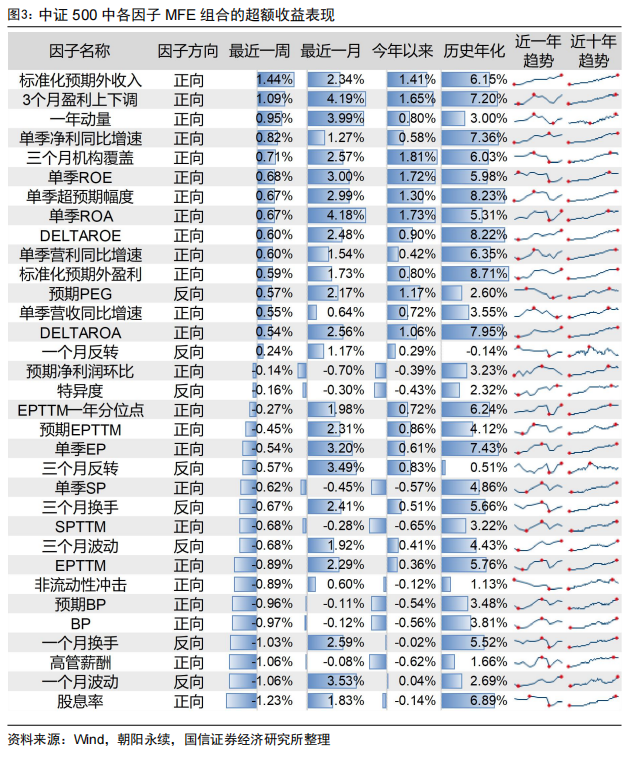 图3：中证 500 中各因子 MFE 组合的超额收益表现

| 因子名称 | 因子方向 | 最近一周 | 最近一月 | 今年以来 | 历史年化 | 近一年趋势 | 近十年趋势 |
|---|---|---|---|---|---|---|---|
| 标准化预期外收入 | 正向 | 1.44% | 2.34% | 1.41% | 6.15% | | |
| 3个月盈利上下调 | 正向 | 1.09% | 4.19% | 1.65% | 7.20% | | |
| 一年动量 | 正向 | 0.95% | 3.99% | 0.80% | 3.00% | | |
| 单季净利同比增速 | 正向 | 0.82% | 1.27% | 0.58% | 7.36% | | |
| 三个月机构覆盖 | 正向 | 0.71% | 2.57% | 1.81% | 6.03% | | |
| 单季ROE | 正向 | 0.68% | 3.00% | 1.72% | 5.98% | | |
| 单季超预期幅度 | 正向 | 0.67% | 2.99% | 1.30% | 8.23% | | |
| 单季ROA | 正向 | 0.67% | 4.18% | 1.73% | 5.31% | | |
| DELTAROE | 正向 | 0.60% | 2.48% | 0.90% | 8.22% | | |
| 单季营利同比增速 | 正向 | 0.60% | 1.54% | 0.42% | 6.35% | | |
| 标准化预期外盈利 | 正向 | 0.59% | 1.73% | 0.80% | 8.71% | | |
| 预期PEG | 反向 | 0.57% | 2.17% | 1.17% | 2.60% | | |
| 单季营收同比增速 | 正向 | 0.55% | 0.64% | 0.72% | 3.55% | | |
| DELTAROA | 正向 | 0.54% | 2.56% | 1.06% | 7.95% | | |
| 一个月反转 | 反向 | 0.24% | 1.17% | 0.29% | -0.14% | | |
| 预期净利润环比 | 正向 | -0.14% | -0.70% | -0.39% | 3.23% | | |
| 特异度 | 反向 | -0.16% | -0.30% | -0.43% | 2.32% | | |
| EPTTM一年分位点 | 正向 | -0.27% | 1.98% | 0.72% | 6.24% | | |
| 预期EPTTM | 正向 | -0.45% | 2.31% | 0.86% | 4.12% | | |
| 单季EP | 正向 | -0.54% | 3.20% | 0.61% | 7.43% | | |
| 三个月反转 | 反向 | -0.57% | 3.49% | 0.83% | 0.51% | | |
| 单季SP | 正向 | -0.62% | -0.45% | -0.57% | 4.86% | | |
| 三个月换手 | 反向 | -0.67% | 2.41% | 0.51% | 5.66% | | |
| SPTTM | 正向 | -0.68% | -0.28% | -0.65% | 3.22% | | |
| 三个月波动 | 反向 | -0.68% | 1.92% | 0.41% | 4.43% | | |
| EPTTM | 正向 | -0.89% | 2.29% | 0.36% | 5.76% | | |
| 非流动性冲击 | 正向 | -0.89% | 0.60% | -0.12% | 1.13% | | |
| 预期BP | 正向 | -0.96% | -0.11% | -0.54% | 3.48% | | |
| BP | 正向 | -0.97% | -0.12% | -0.56% | 3.81% | | |
| 一个月换手 | 反向 | -1.03% | 2.59% | -0.02% | 5.52% | | |
| 高管薪酬 | 正向 | -1.06% | -0.08% | -0.62% | 1.66% | | |
| 一个月波动 | 反向 | -1.06% | 3.53% | 0.04% | 2.69% | | |
| 股息率 | 正向 | -1.23% | 1.83% | -0.14% | 6.89% | | |

资料来源：Wind，朝阳永续，国信证券经济研究所整理